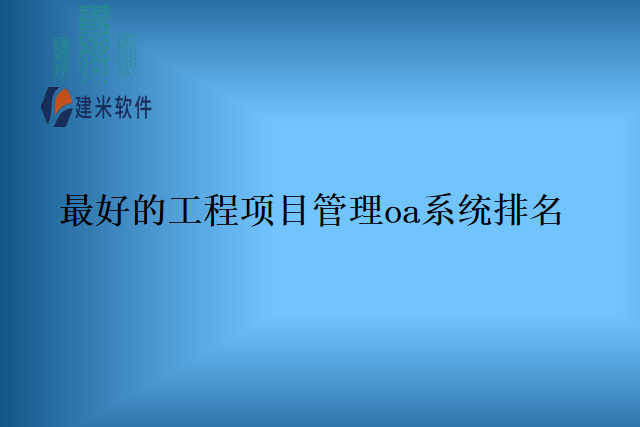 建米软件

最好的工程项目管理oa系统排名